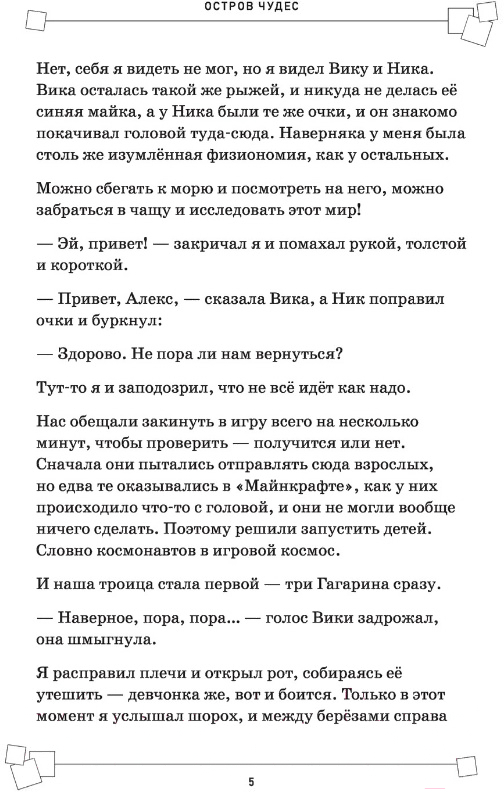 ОСТРОВ ЧУДЕС

Нет, себя я видеть не мог, но я видел Вику и Ника. Вика осталась такой же рыжей, и никуда не делась её синяя майка, а у Ника были те же очки, и он знакомо покачивал головой туда-сюда. Наверняка у меня была столь же изумлённая физиономия, как у остальных.

Можно сбегать к морю и посмотреть на него, можно забраться в чащу и исследовать этот мир!

— Эй, привет! — закричал я и помахал рукой, толстой и короткой.

— Привет, Алекс, — сказала Вика, а Ник поправил очки и буркнул:

— Здорово. Не пора ли нам вернуться?

Тут-то я и заподозрил, что не всё идёт как надо.

Нас обещали закинуть в игру всего на несколько минут, чтобы проверить — получится или нет. Сначала они пытались отправлять сюда взрослых, но едва те оказывались в «Майнкрафте», как у них происходило что-то с головой, и они не могли вообще ничего сделать. Поэтому решили запустить детей. Словно космонавтов в игровой космос.

И наша троица стала первой — три Гагарина сразу.

— Наверное, пора, пора... — голос Вики задрожал, она шмыгнула.

Я расправил плечи и открыл рот, собираясь её утешить — девчонка же, вот и боится. Только в этот момент я услышал шорох, и между берёзами справа

5